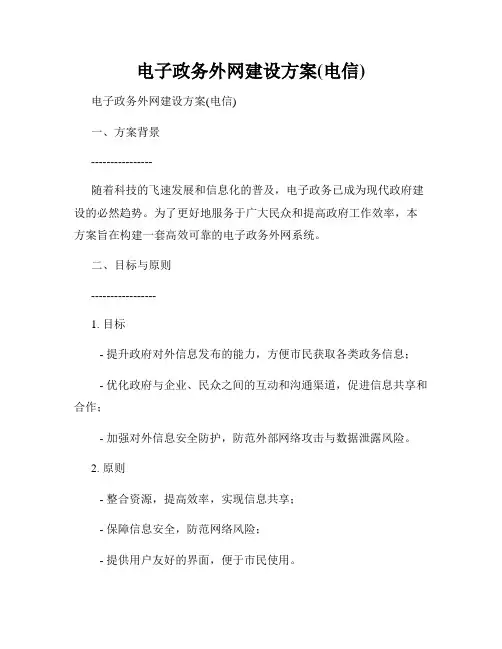 电子政务外网建设方案(电信)

电子政务外网建设方案(电信)

一、方案背景

----------------

随着科技的飞速发展和信息化的普及，电子政务已成为现代政府建设的必然趋势。为了更好地服务于广大民众和提高政府工作效率，本方案旨在构建一套高效可靠的电子政务外网系统。

二、目标与原则

-----------------

1. 目标

- 提升政府对外信息发布的能力，方便市民获取各类政务信息；

- 优化政府与企业、民众之间的互动和沟通渠道，促进信息共享和合作；

- 加强对外信息安全防护，防范外部网络攻击与数据泄露风险。

2. 原则

- 整合资源，提高效率，实现信息共享；

- 保障信息安全，防范网络风险；

- 提供用户友好的界面，便于市民使用。